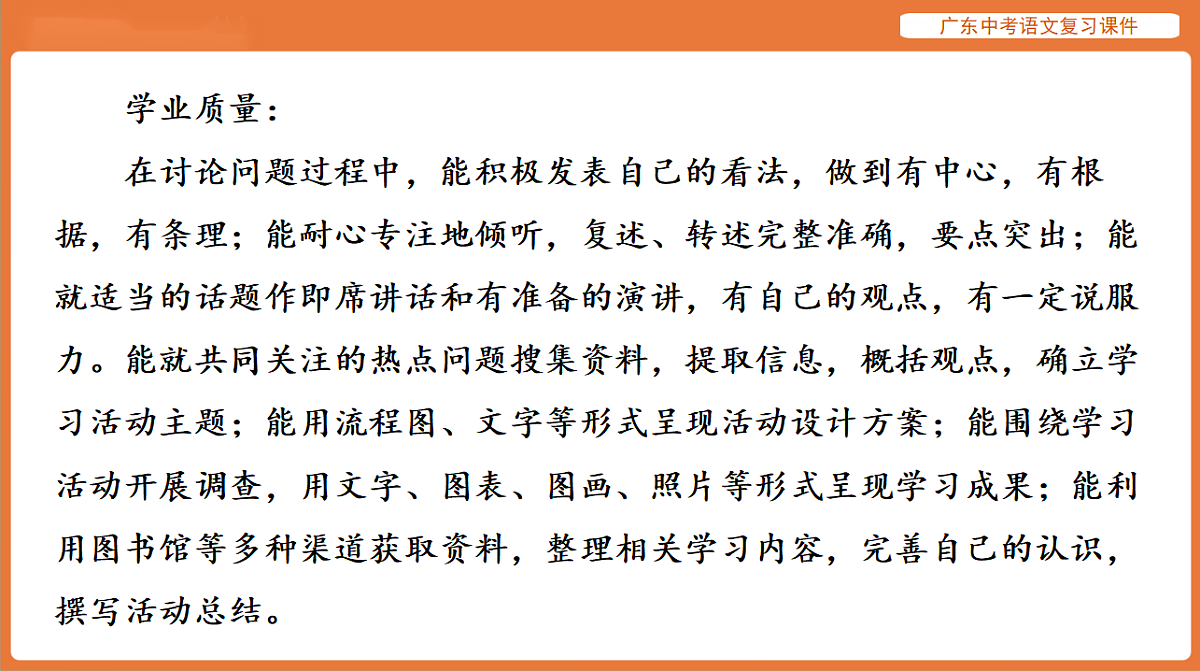 广东中考语文复习课件

学业质量：

在讨论问题过程中，能积极发表自己的看法，做到有中心，有根据，有条理；能耐心专注地倾听，复述、转述完整准确，要点突出；能就适当的话题作即席讲话和有准备的演讲，有自己的观点，有一定说服力。能就共同关注的热点问题搜集资料，提取信息，概括观点，确立学习活动主题；能用流程图、文字等形式呈现活动设计方案；能围绕学习活动开展调查，用文字、图表、图画、照片等形式呈现学习成果；能利用图书馆等多种渠道获取资料，整理相关学习内容，完善自己的认识，撰写活动总结。